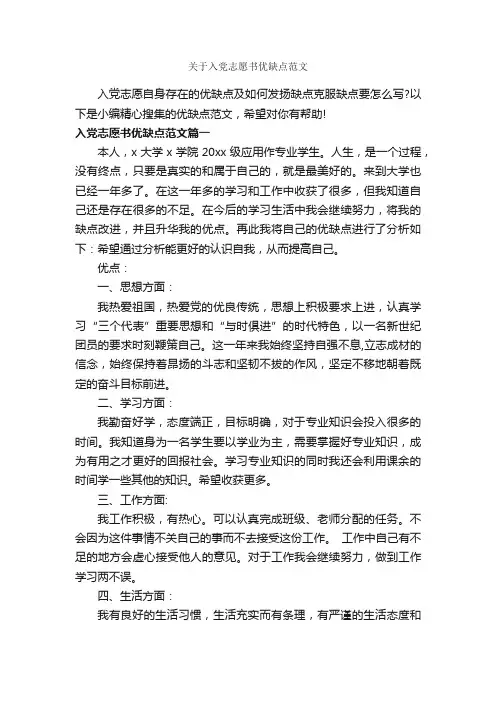 关于入党志愿书优缺点范文

入党志愿自身存在的优缺点及如何发扬缺点克服缺点要怎么写?以下是小编精心搜集的优缺点范文，希望对你有帮助!

入党志愿书优缺点范文篇一

本人，x 大学 x 学院 20xx 级应用作专业学生。人生，是一个过程，没有终点，只要是真实的和属于自己的，就是最美好的。来到大学也已经一年多了。在这一年多的学习和工作中收获了很多，但我知道自己还是存在很多的不足。在今后的学习生活中我会继续努力，将我的缺点改进，并且升华我的优点。再此我将自己的优缺点进行了分析如下：希望通过分析能更好的认识自我，从而提高自己。

优点：

一、思想方面：

我热爱祖国，热爱党的优良传统，思想上积极要求上进，认真学习“三个代表”重要思想和“与时俱进”的时代特色，以一名新世纪团员的要求时刻鞭策自己。这一年来我始终坚持自强不息,立志成材的信念，始终保持着昂扬的斗志和坚韧不拔的作风，坚定不移地朝着既定的奋斗目标前进。

二、学习方面：

我勤奋好学，态度端正，目标明确，对于专业知识会投入很多的时间。我知道身为一名学生要以学业为主，需要掌握好专业知识，成为有用之才更好的回报社会。学习专业知识的同时我还会利用课余的时间学一些其他的知识。希望收获更多。

三、工作方面:

我工作积极，有热心。可以认真完成班级、老师分配的任务。不会因为这件事情不关自己的事而不去接受这份工作。 工作中自己有不足的地方会虚心接受他人的意见。对于工作我会继续努力，做到工作学习两不误。

四、生活方面：

我有良好的生活习惯，生活充实而有条理，有严谨的生活态度和